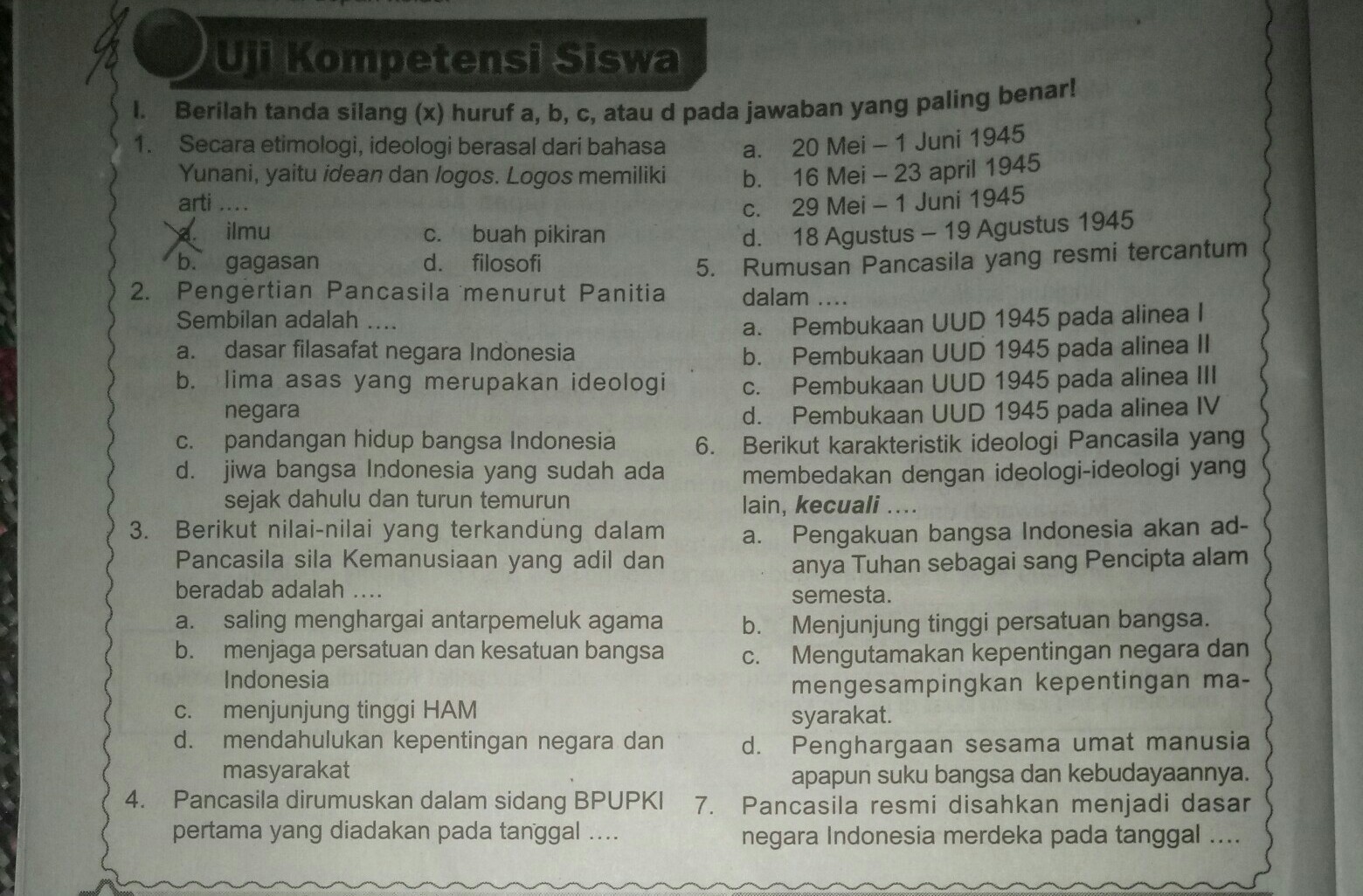 Uji Kompetensi Siswa

I. Berilah tanda silang (x) huruf a, b, c, atau d pada jawaban yang paling benar!

1. Secara etimologi, ideologi berasal dari bahasa Yunani, yaitu idean dan logos. Logos memiliki arti ....
a. ilmu c. buah pikiran
b. gagasan d. filosofi

2. Pengertian Pancasila menurut Panitia Sembilan adalah ....
a. dasar filasafat negara Indonesia
b. lima asas yang merupakan ideologi negara
c. pandangan hidup bangsa Indonesia
d. jiwa bangsa Indonesia yang sudah ada sejak dahulu dan turun temurun

3. Berikut nilai-nilai yang terkandung dalam Pancasila sila Kemanusiaan yang adil dan beradab adalah ....
a. saling menghargai antarpemeluk agama
b. menjaga persatuan dan kesatuan bangsa Indonesia
c. menjunjung tinggi HAM
d. mendahulukan kepentingan negara dan masyarakat

4. Pancasila dirumuskan dalam sidang BPUPKI pertama yang diadakan pada tanggal ....
a. 20 Mei – 1 Juni 1945
b. 16 Mei – 23 april 1945
c. 29 Mei – 1 Juni 1945
d. 18 Agustus – 19 Agustus 1945

5. Rumusan Pancasila yang resmi tercantum dalam ....
a. Pembukaan UUD 1945 pada alinea I
b. Pembukaan UUD 1945 pada alinea II
c. Pembukaan UUD 1945 pada alinea III
d. Pembukaan UUD 1945 pada alinea IV

6. Berikut karakteristik ideologi Pancasila yang membedakan dengan ideologi-ideologi yang lain, kecuali ....
a. Pengakuan bangsa Indonesia akan adanya Tuhan sebagai sang Pencipta alam semesta.
b. Menjunjung tinggi persatuan bangsa.
c. Mengutamakan kepentingan negara dan mengesampingkan kepentingan masyarakat.
d. Penghargaan sesama umat manusia apapun suku bangsa dan kebudayaannya.

7. Pancasila resmi disahkan menjadi dasar negara Indonesia merdeka pada tanggal ....